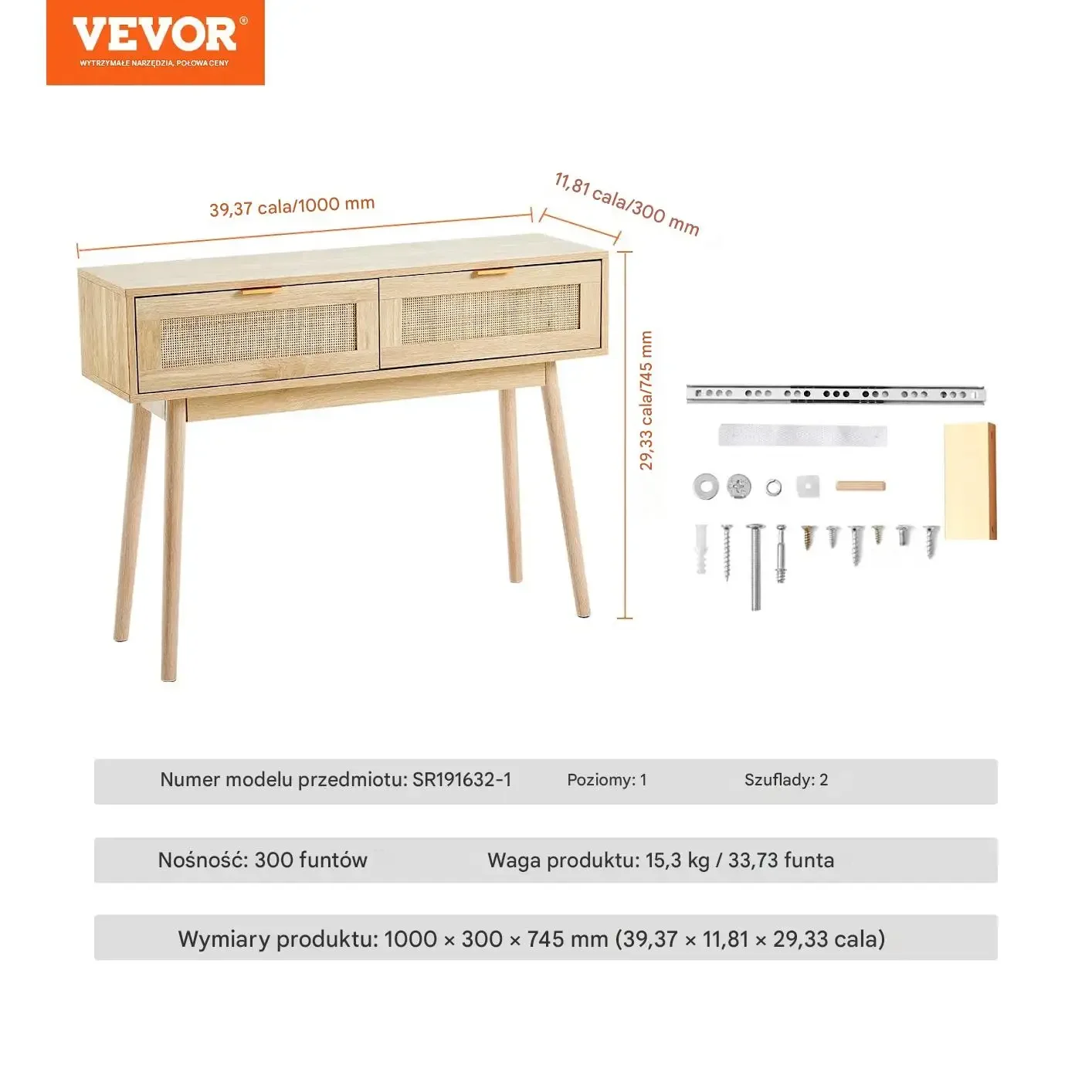 VEVOR®
WYTRZYMAŁE NARZĘDZIA, POŁOWA CENY

39,37 cala/1000 mm
11,81 cala/300 mm
29,33 cala/745 mm

Numer modelu przedmiotu: SR191632-1
Poziomy: 1
Szuflady: 2

Nośność: 300 funtów
Waga produktu: 15,3 kg / 33,73 funta

Wymiary produktu: 1000 × 300 × 745 mm (39,37 × 11,81 × 29,33 cala)